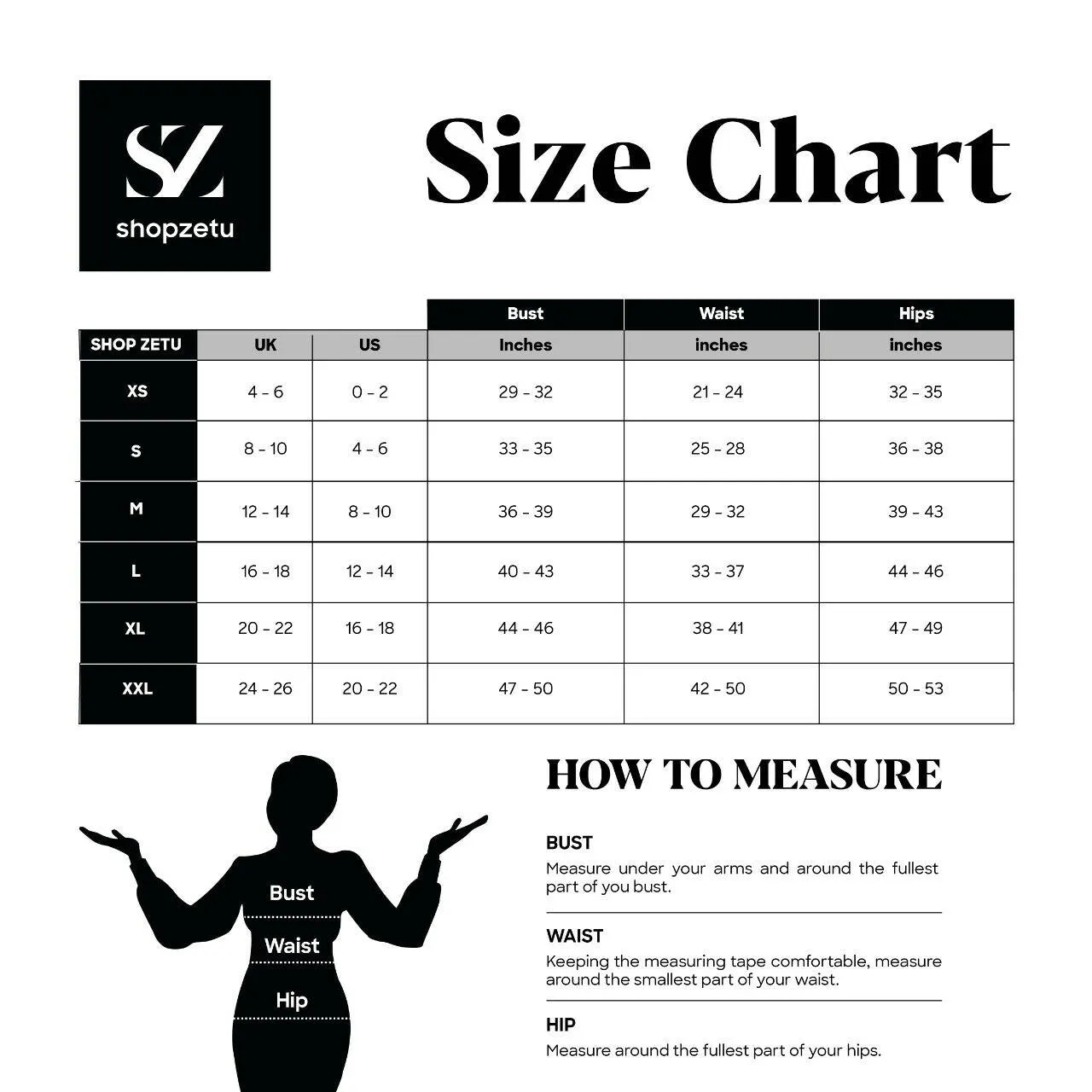 SZ
shopzetu

Size Chart

| | | | Bust | Waist | Hips |
|---|---|---|---|---|---|
| SHOP ZETU | UK | US | Inches | inches | inches |
| XS | 4 - 6 | 0 - 2 | 29 - 32 | 21 - 24 | 32 - 35 |
| S | 8 - 10 | 4 - 6 | 33 - 35 | 25 - 28 | 36 - 38 |
| M | 12 - 14 | 8 - 10 | 36 - 39 | 29 - 32 | 39 - 43 |
| L | 16 - 18 | 12 - 14 | 40 - 43 | 33 - 37 | 44 - 46 |
| XL | 20 - 22 | 16 - 18 | 44 - 46 | 38 - 41 | 47 - 49 |
| XXL | 24 - 26 | 20 - 22 | 47 - 50 | 42 - 50 | 50 - 53 |

Bust
Waist
Hip

HOW TO MEASURE

BUST
Measure under your arms and around the fullest part of you bust.

WAIST
Keeping the measuring tape comfortable, measure around the smallest part of your waist.

HIP
Measure around the fullest part of your hips.